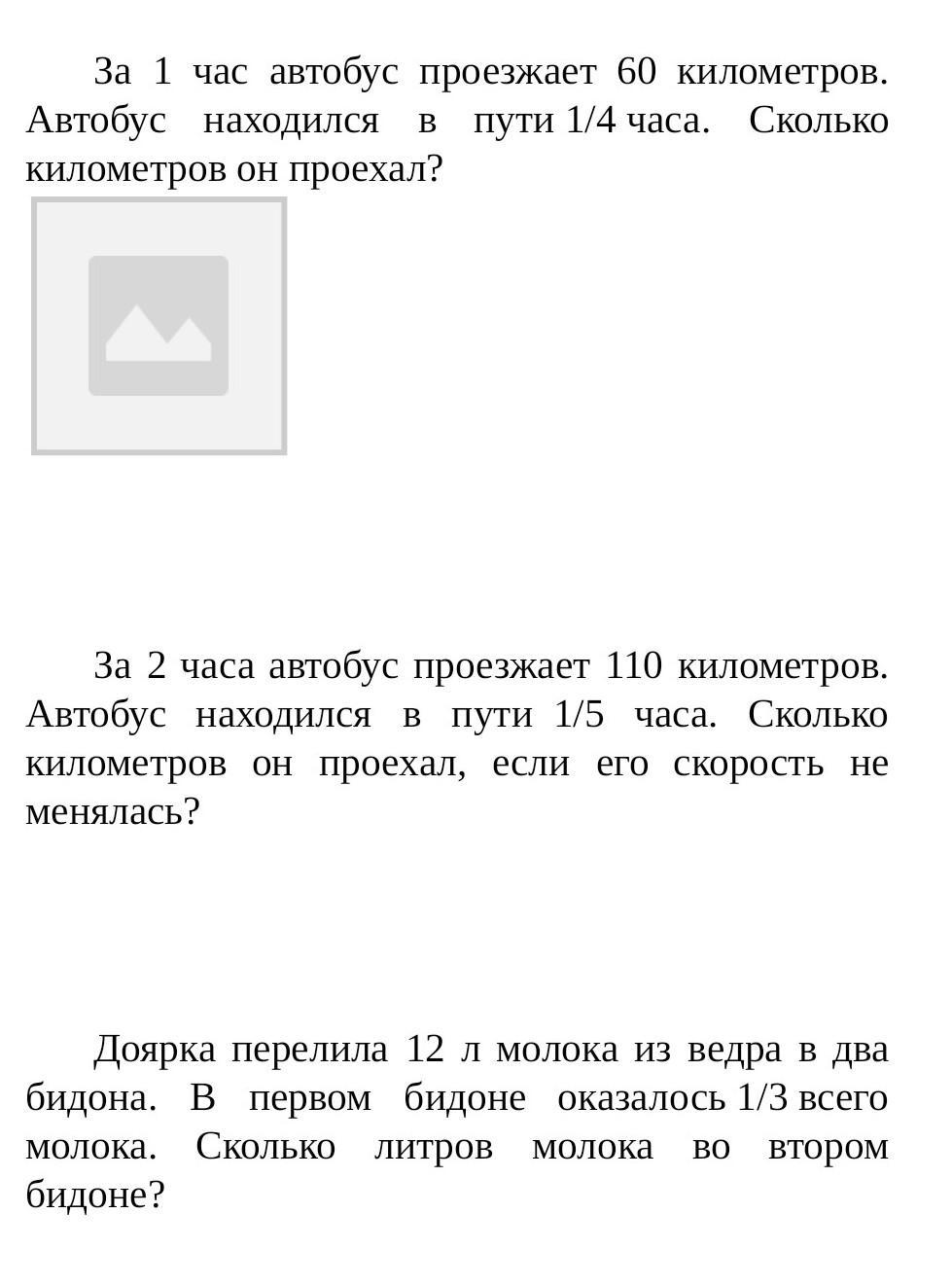 За 1 час автобус проезжает 60 километров. Автобус находился в пути 1/4 часа. Сколько километров он проехал?

За 2 часа автобус проезжает 110 километров. Автобус находился в пути 1/5 часа. Сколько километров он проехал, если его скорость не менялась?

Доярка перелила 12 л молока из ведра в два бидона. В первом бидоне оказалось 1/3 всего молока. Сколько литров молока во втором бидоне?